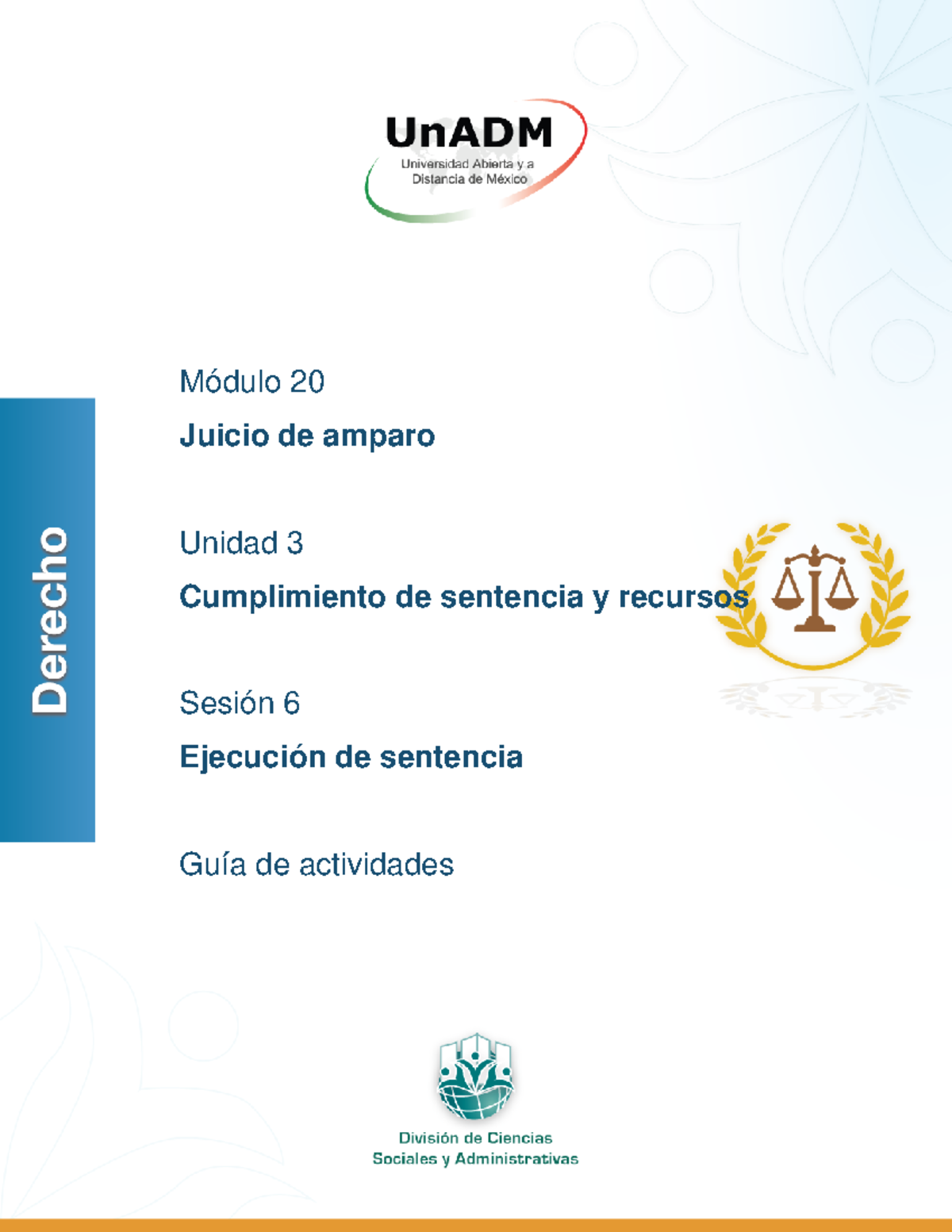 UnADM
Universidad Abierta y a Distancia de México

Derecho

Módulo 20

Juicio de amparo

Unidad 3

Cumplimiento de sentencia y recursos

Sesión 6

Ejecución de sentencia

Guía de actividades

División de Ciencias Sociales y Administrativas